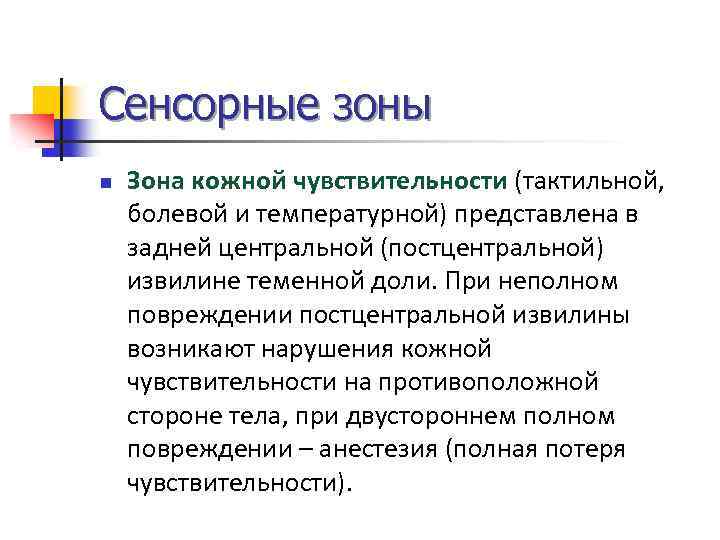 Сенсорные зоны

Зона кожной чувствительности (тактильной, болевой и температурной) представлена в задней центральной (постцентральной) извилине теменной доли. При неполном повреждении постцентральной извилины возникают нарушения кожной чувствительности на противоположной стороне тела, при двустороннем полном повреждении – анестезия (полная потеря чувствительности).